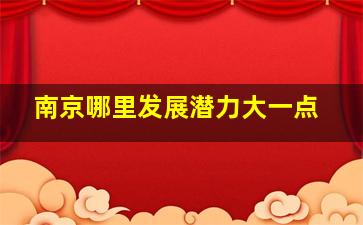 南京哪里发展潜力大一点